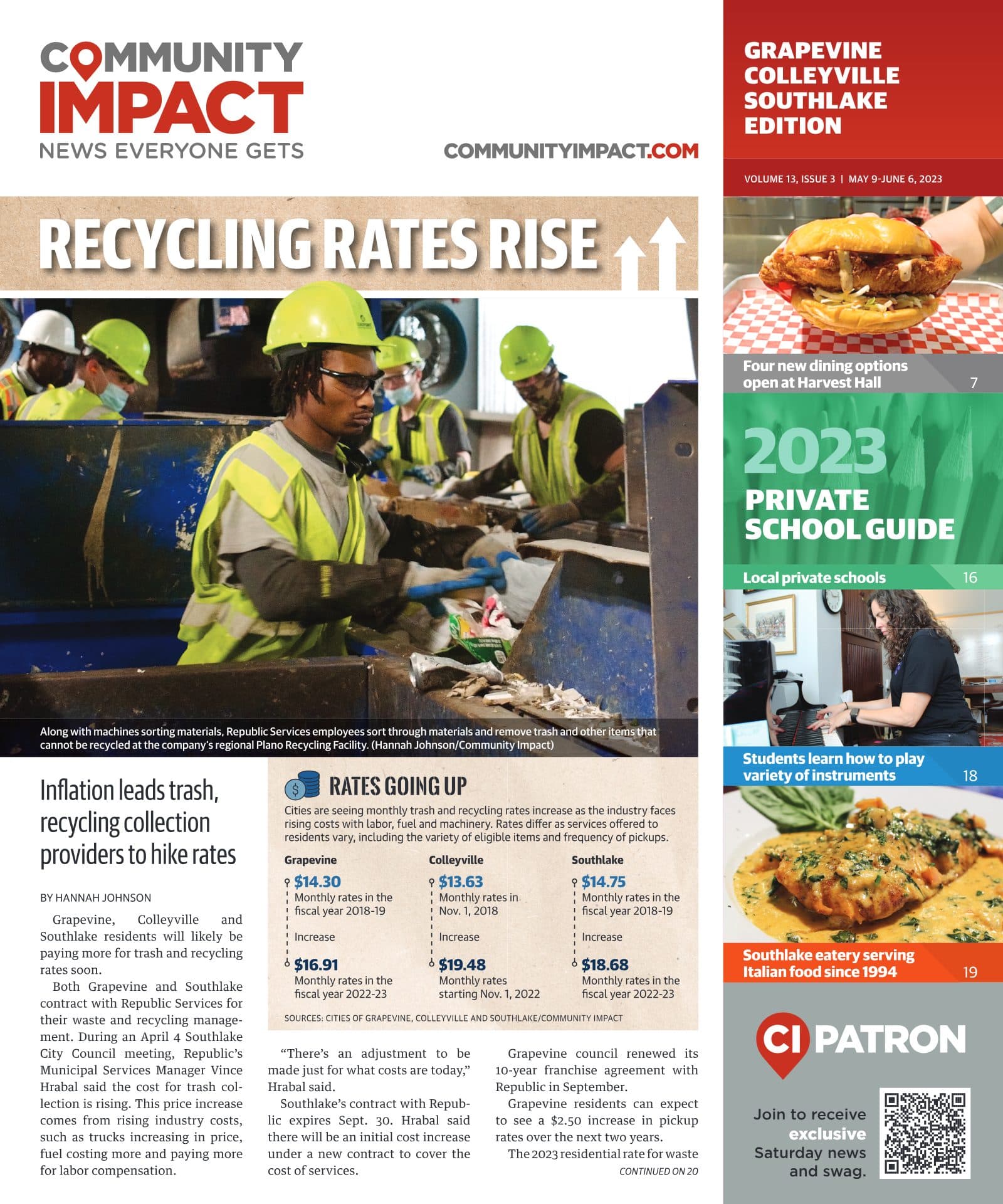 COMMUNITY IMPACT
NEWS EVERYONE GETS

COMMUNITYIMPACT.COM

GRAPEVINE COLLEYVILLE SOUTHLAKE EDITION

VOLUME 13, ISSUE 3 | MAY 9-JUNE 6, 2023

RECYCLING RATES RISE

Along with machines sorting materials, Republic Services employees sort through materials and remove trash and other items that cannot be recycled at the company's regional Plano Recycling Facility. (Hannah Johnson/Community Impact)

Inflation leads trash, recycling collection providers to hike rates

BY HANNAH JOHNSON

Grapevine, Colleyville and Southlake residents will likely be paying more for trash and recycling rates soon.

Both Grapevine and Southlake contract with Republic Services for their waste and recycling management. During an April 4 Southlake City Council meeting, Republic's Municipal Services Manager Vince Hrabal said the cost for trash collection is rising. This price increase comes from rising industry costs, such as trucks increasing in price, fuel costing more and paying more for labor compensation.

RATES GOING UP

Cities are seeing monthly trash and recycling rates increase as the industry faces rising costs with labor, fuel and machinery. Rates differ as services offered to residents vary, including the variety of eligible items and frequency of pickups.

Grapevine
$14.30
Monthly rates in the fiscal year 2018-19
Increase
$16.91
Monthly rates in the fiscal year 2022-23

Colleyville
$13.63
Monthly rates in Nov. 1, 2018
Increase
$19.48
Monthly rates starting Nov. 1, 2022

Southlake
$14.75
Monthly rates in the fiscal year 2018-19
Increase
$18.68
Monthly rates in the fiscal year 2022-23

SOURCES: CITIES OF GRAPEVINE, COLLEYVILLE AND SOUTHLAKE/COMMUNITY IMPACT

"There's an adjustment to be made just for what costs are today," Hrabal said.

Southlake's contract with Republic expires Sept. 30. Hrabal said there will be an initial cost increase under a new contract to cover the cost of services.

Grapevine council renewed its 10-year franchise agreement with Republic in September.

Grapevine residents can expect to see a $2.50 increase in pickup rates over the next two years.

The 2023 residential rate for waste

CONTINUED ON 20

Four new dining options open at Harvest Hall 7

2023 PRIVATE SCHOOL GUIDE

Local private schools 16

Students learn how to play variety of instruments 18

Southlake eatery serving Italian food since 1994 19

CI PATRON

Join to receive exclusive Saturday news and swag.